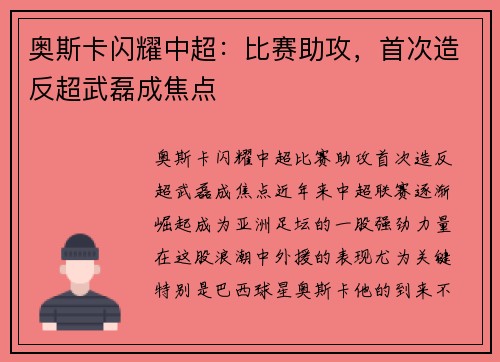 奥斯卡闪耀中超：比赛助攻，首次造反超武磊成焦点

奥斯卡闪耀中超比赛助攻首次造反超武磊成焦点近年来中超联赛逐渐崛起成为亚洲足坛的一股强劲力量在这股浪潮中外援的表现尤为关键特别是巴西球星奥斯卡他的到来不